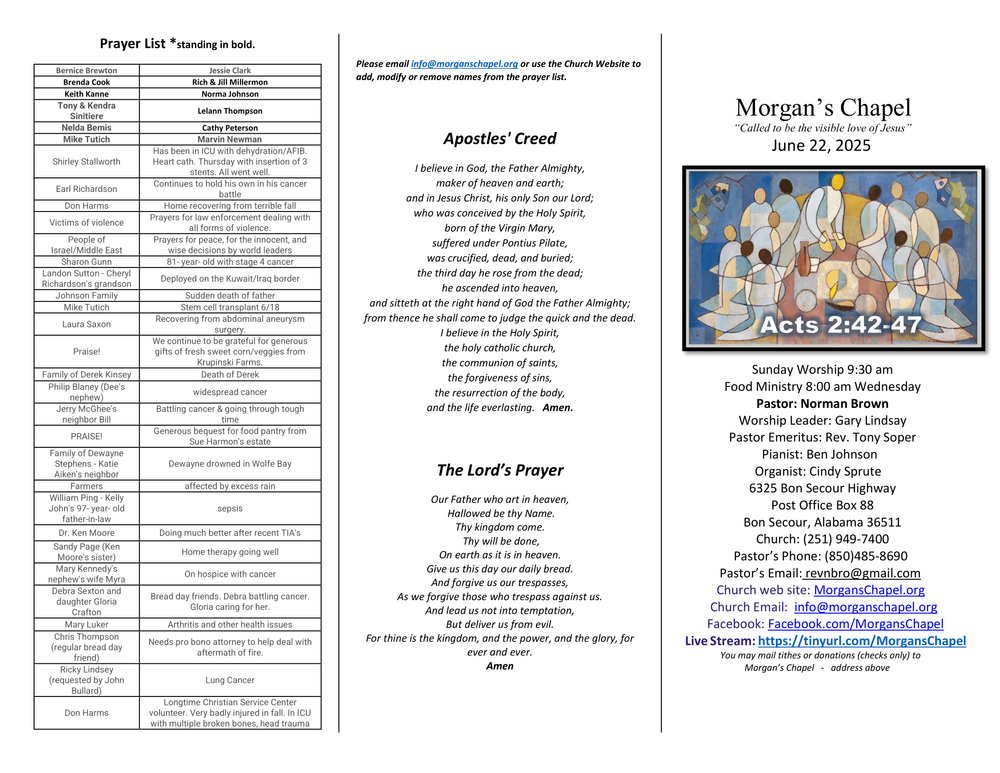 Prayer List *standing in bold.

| Bernice Brewton | Jessie Clark |
|---|---|
| Brenda Cook | Rich & Jill Millermon |
| Keith Kanne | Norma Johnson |
| Tony & Kendra Sinitiere | Lelann Thompson |
| Nelda Bemis | Cathy Peterson |
| Mike Tutich | Marvin Newman |
| Shirley Stallworth | Has been in ICU with dehydration/AFIB. Heart cath. Thursday with insertion of 3 stents. All went well. |
| Earl Richardson | Continues to hold his own in his cancer battle |
| Don Harms | Home recovering from terrible fall |
| Victims of violence | Prayers for law enforcement dealing with all forms of violence. |
| People of Israel/Middle East | Prayers for peace, for the innocent, and wise decisions by world leaders |
| Sharon Gunn | 81- year- old with stage 4 cancer |
| Landon Sutton - Cheryl Richardson's grandson | Deployed on the Kuwait/Iraq border |
| Johnson Family | Sudden death of father |
| Mike Tutich | Stem cell transplant 6/18 |
| Laura Saxon | Recovering from abdominal aneurysm surgery. |
| Praise! | We continue to be grateful for generous gifts of fresh sweet corn/veggies from Krupinski Farms. |
| Family of Derek Kinsey | Death of Derek |
| Philip Blaney (Dee's nephew) | widespread cancer |
| Jerry McGhee's neighbor Bill | Battling cancer & going through tough time |
| PRAISE! | Generous bequest for food pantry from Sue Harmon's estate |
| Family of Dewayne Stephens - Katie Aiken's neighbor | Dewayne drowned in Wolfe Bay |
| Farmers | affected by excess rain |
| William Ping - Kelly John's 97- year- old father-in-law | sepsis |
| Dr. Ken Moore | Doing much better after recent TIA's |
| Sandy Page (Ken Moore's sister) | Home therapy going well |
| Mary Kennedy's nephew's wife Myra | On hospice with cancer |
| Debra Sexton and daughter Gloria Crafton | Bread day friends. Debra battling cancer. Gloria caring for her. |
| Mary Luker | Arthritis and other health issues |
| Chris Thompson (regular bread day friend) | Needs pro bono attorney to help deal with aftermath of fire. |
| Ricky Lindsey (requested by John Bullard) | Lung Cancer |
| Don Harms | Longtime Christian Service Center volunteer. Very badly injured in fall. In ICU with multiple broken bones, head trauma |

Please email info@morganschapel.org or use the Church Website to add, modify or remove names from the prayer list.

Apostles' Creed

I believe in God, the Father Almighty,
maker of heaven and earth;
and in Jesus Christ, his only Son our Lord;
who was conceived by the Holy Spirit,
born of the Virgin Mary,
suffered under Pontius Pilate,
was crucified, dead, and buried;
the third day he rose from the dead;
he ascended into heaven,
and sitteth at the right hand of God the Father Almighty;
from thence he shall come to judge the quick and the dead.
I believe in the Holy Spirit,
the holy catholic church,
the communion of saints,
the forgiveness of sins,
the resurrection of the body,
and the life everlasting. Amen.

The Lord's Prayer

Our Father who art in heaven,
Hallowed be thy Name.
Thy kingdom come.
Thy will be done,
On earth as it is in heaven.
Give us this day our daily bread.
And forgive us our trespasses,
As we forgive those who trespass against us.
And lead us not into temptation,
But deliver us from evil.
For thine is the kingdom, and the power, and the glory, for ever and ever.
Amen

Morgan's Chapel
"Called to be the visible love of Jesus"
June 22, 2025

Acts 2:42-47

Sunday Worship 9:30 am
Food Ministry 8:00 am Wednesday
Pastor: Norman Brown
Worship Leader: Gary Lindsay
Pastor Emeritus: Rev. Tony Soper
Pianist: Ben Johnson
Organist: Cindy Sprute
6325 Bon Secour Highway
Post Office Box 88
Bon Secour, Alabama 36511
Church: (251) 949-7400
Pastor's Phone: (850)485-8690
Pastor's Email: revnbro@gmail.com
Church web site: MorgansChapel.org
Church Email: info@morganschapel.org
Facebook: Facebook.com/MorgansChapel
Live Stream: https://tinyurl.com/MorgansChapel
You may mail tithes or donations (checks only) to Morgan's Chapel - address above